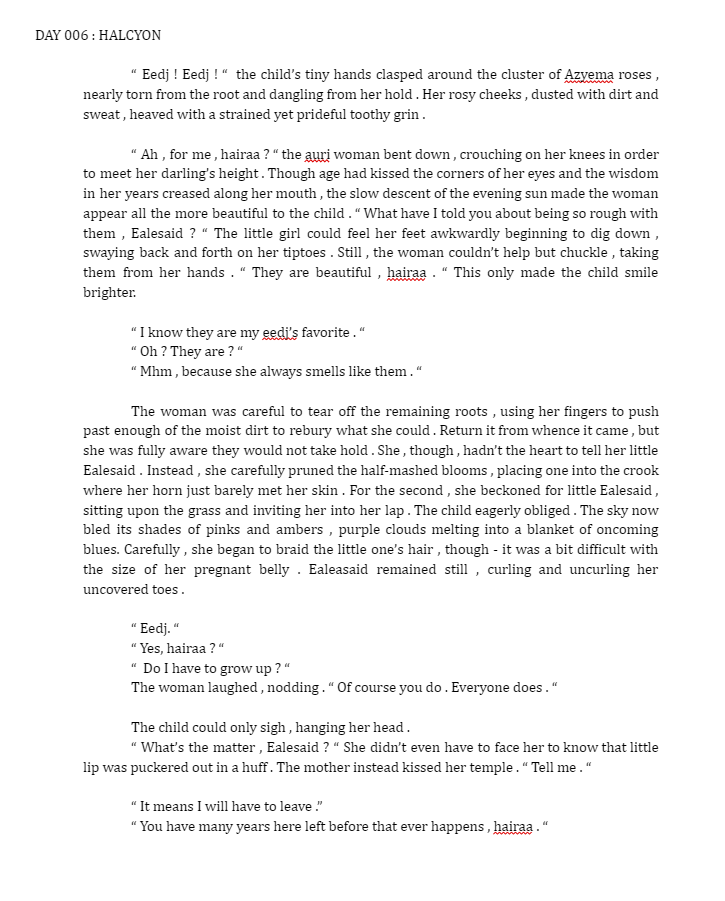 DAY 006 : HALCYON

" Eedj ! Eedj ! " the child's tiny hands clasped around the cluster of Azyema roses , nearly torn from the root and dangling from her hold . Her rosy cheeks , dusted with dirt and sweat , heaved with a strained yet prideful toothy grin .

" Ah , for me , hairaa ? " the auri woman bent down , crouching on her knees in order to meet her darling's height . Though age had kissed the corners of her eyes and the wisdom in her years creased along her mouth , the slow descent of the evening sun made the woman appear all the more beautiful to the child . " What have I told you about being so rough with them , Ealesaid ? " The little girl could feel her feet awkwardly beginning to dig down , swaying back and forth on her tiptoes . Still , the woman couldn't help but chuckle , taking them from her hands . " They are beautiful , hairaa . " This only made the child smile brighter.

" I know they are my eedj's favorite . "
" Oh ? They are ? "
" Mhm , because she always smells like them . "

The woman was careful to tear off the remaining roots , using her fingers to push past enough of the moist dirt to rebury what she could . Return it from whence it came , but she was fully aware they would not take hold . She , though , hadn't the heart to tell her little Ealesaid . Instead , she carefully pruned the half-mashed blooms , placing one into the crook where her horn just barely met her skin . For the second , she beckoned for little Ealesaid , sitting upon the grass and inviting her into her lap . The child eagerly obliged . The sky now bled its shades of pinks and ambers , purple clouds melting into a blanket of oncoming blues. Carefully , she began to braid the little one's hair , though - it was a bit difficult with the size of her pregnant belly . Ealeasaid remained still , curling and uncurling her uncovered toes .

" Eedj. "
" Yes, hairaa ? "
" Do I have to grow up ? "
The woman laughed , nodding . " Of course you do . Everyone does . "

The child could only sigh , hanging her head .
" What's the matter , Ealesaid ? " She didn't even have to face her to know that little lip was puckered out in a huff . The mother instead kissed her temple . " Tell me . "

" It means I will have to leave ."
" You have many years here left before that ever happens , hairaa . "